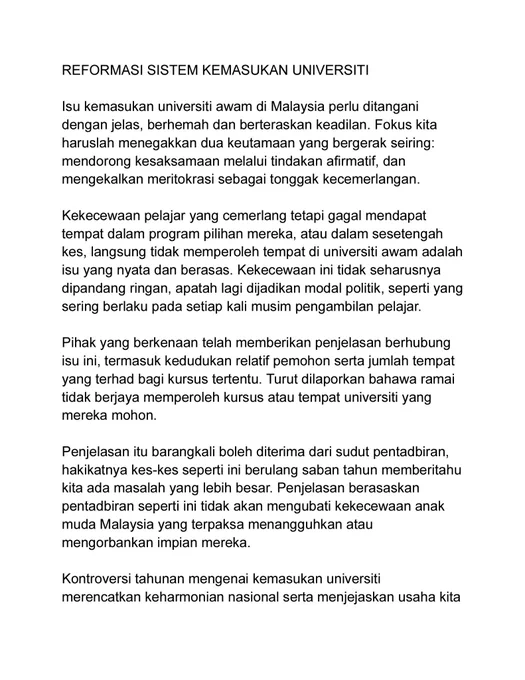 REFORMASI SISTEM KEMASUKAN UNIVERSITI

Isu kemasukan universiti awam di Malaysia perlu ditangani dengan jelas, berhemah dan berteraskan keadilan. Fokus kita haruslah menegakkan dua keutamaan yang bergerak seiring: mendorong kesaksamaan melalui tindakan afirmatif, dan mengekalkan meritokrasi sebagai tonggak kecemerlangan.

Kekecewaan pelajar yang cemerlang tetapi gagal mendapat tempat dalam program pilihan mereka, atau dalam sesetengah kes, langsung tidak memperoleh tempat di universiti awam adalah isu yang nyata dan berasas. Kekecewaan ini tidak seharusnya dipandang ringan, apatah lagi dijadikan modal politik, seperti yang sering berlaku pada setiap kali musim pengambilan pelajar.

Pihak yang berkenaan telah memberikan penjelasan berhubung isu ini, termasuk kedudukan relatif pemohon serta jumlah tempat yang terhad bagi kursus tertentu. Turut dilaporkan bahawa ramai tidak berjaya memperoleh kursus atau tempat universiti yang mereka mohon.

Penjelasan itu barangkali boleh diterima dari sudut pentadbiran, hakikatnya kes-kes seperti ini berulang saban tahun memberitahu kita ada masalah yang lebih besar. Penjelasan berasaskan pentadbiran seperti ini tidak akan mengubati kekecewaan anak muda Malaysia yang terpaksa menangguhkan atau mengorbankan impian mereka.

Kontroversi tahunan mengenai kemasukan universiti merencatkan keharmonian nasional serta menjejaskan usaha kita